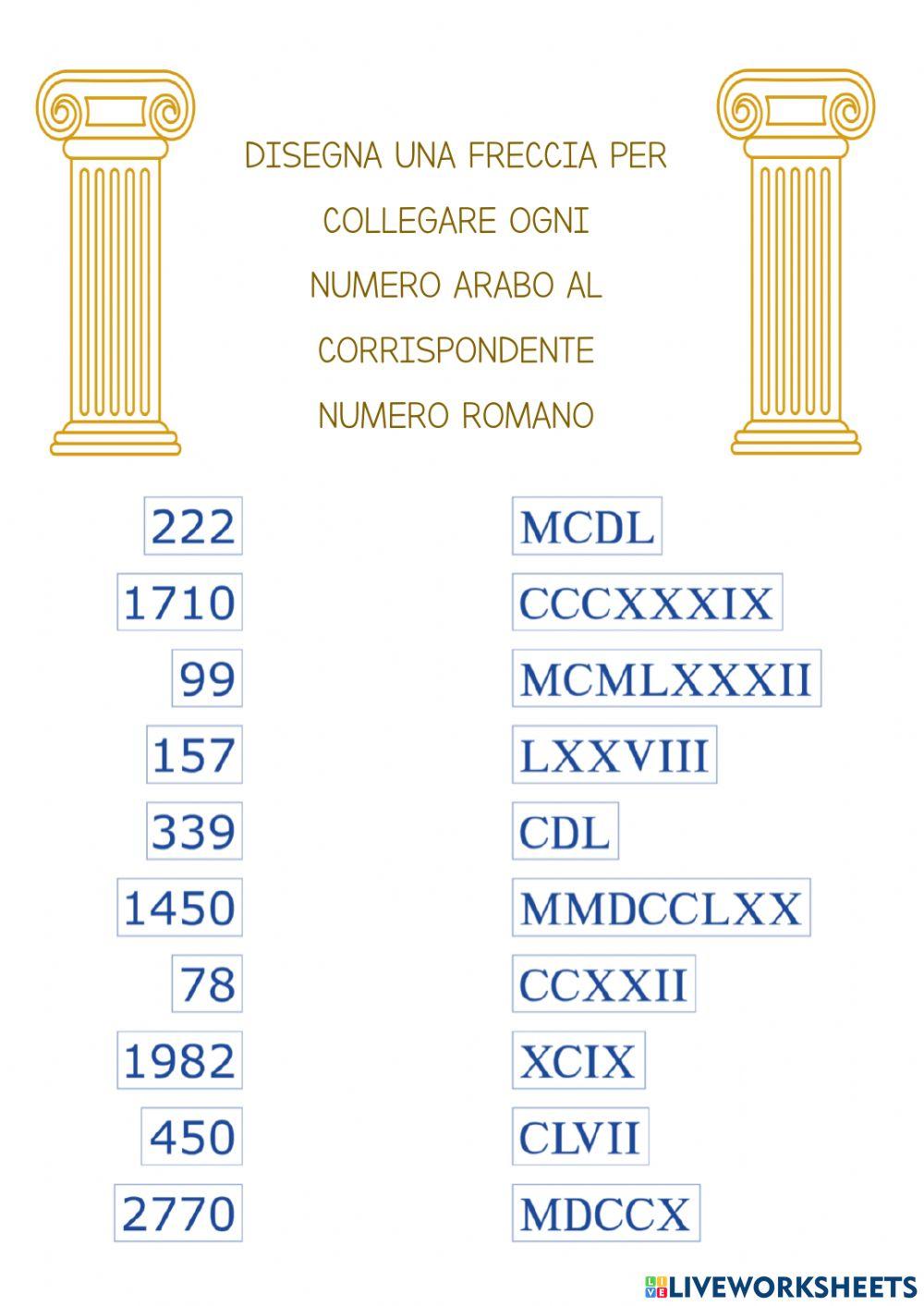 DISEGNA UNA FRECCIA PER COLLEGARE OGNI NUMERO ARABO AL CORRISPONDENTE NUMERO ROMANO

222
1710
99
157
339
1450
78
1982
450
2770

MCDL
CCCXXXIX
MCMLXXXII
LXXVIII
CDL
MMDCCLXX
CCXXII
XCIX
CLVII
MDCCX

LIVEWORKSHEETS